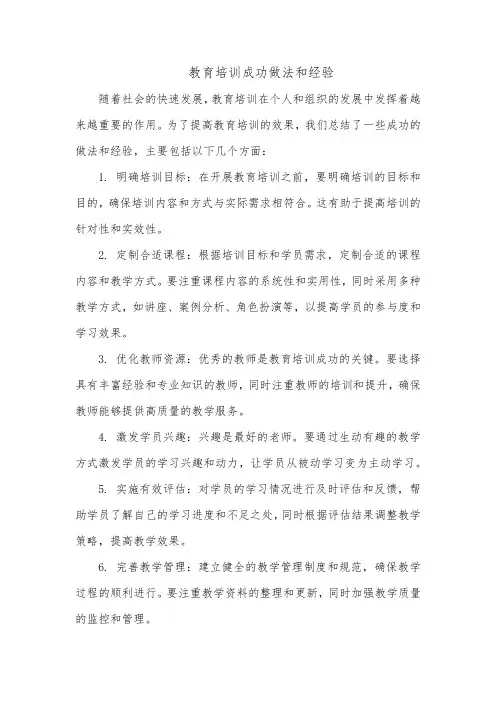 教育培训成功做法和经验

随着社会的快速发展，教育培训在个人和组织的发展中发挥着越来越重要的作用。为了提高教育培训的效果，我们总结了一些成功的做法和经验，主要包括以下几个方面：

1. 明确培训目标：在开展教育培训之前，要明确培训的目标和目的，确保培训内容和方式与实际需求相符合。这有助于提高培训的针对性和实效性。

2. 定制合适课程：根据培训目标和学员需求，定制合适的课程内容和教学方式。要注重课程内容的系统性和实用性，同时采用多种教学方式，如讲座、案例分析、角色扮演等，以提高学员的参与度和学习效果。

3. 优化教师资源：优秀的教师是教育培训成功的关键。要选择具有丰富经验和专业知识的教师，同时注重教师的培训和提升，确保教师能够提供高质量的教学服务。

4. 激发学员兴趣：兴趣是最好的老师。要通过生动有趣的教学方式激发学员的学习兴趣和动力，让学员从被动学习变为主动学习。

5. 实施有效评估：对学员的学习情况进行及时评估和反馈，帮助学员了解自己的学习进度和不足之处，同时根据评估结果调整教学策略，提高教学效果。

6. 完善教学管理：建立健全的教学管理制度和规范，确保教学过程的顺利进行。要注重教学资料的整理和更新，同时加强教学质量的监控和管理。